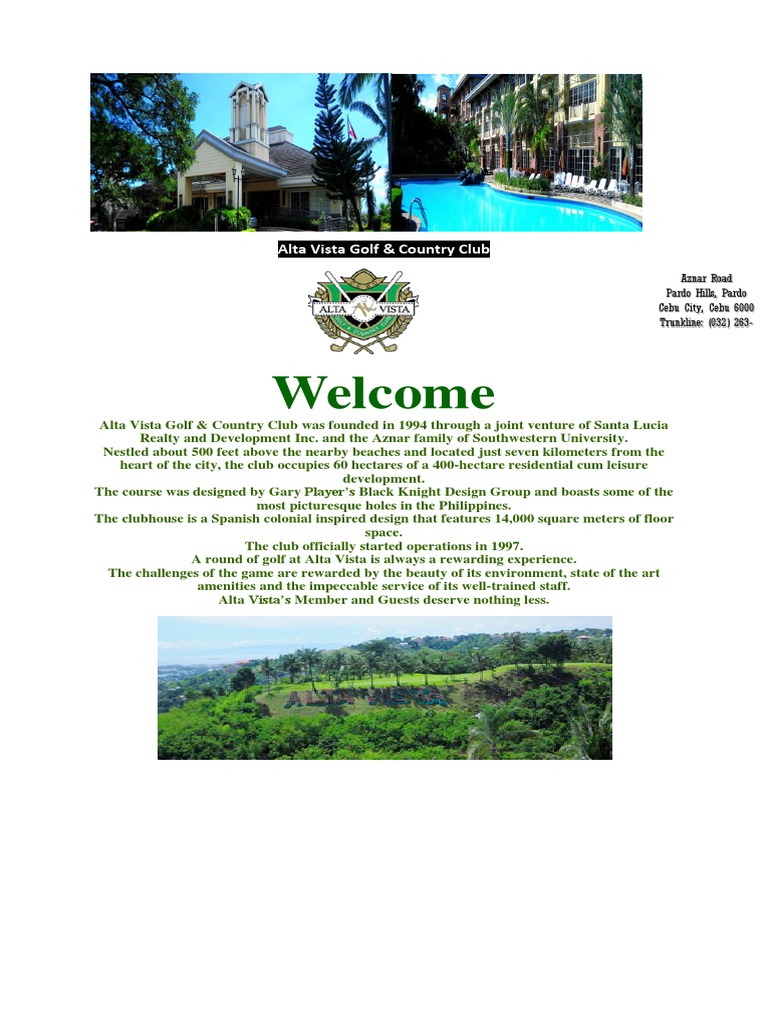 Alta Vista Golf & Country Club

ALTA VISTA

Aznar Road
Pardo Hills, Pardo
Cebu City, Cebu 6000
Trunkline: (032) 263-

Welcome

Alta Vista Golf & Country Club was founded in 1994 through a joint venture of Santa Lucia Realty and Development Inc. and the Aznar family of Southwestern University.
Nestled about 500 feet above the nearby beaches and located just seven kilometers from the heart of the city, the club occupies 60 hectares of a 400-hectare residential cum leisure development.
The course was designed by Gary Player's Black Knight Design Group and boasts some of the most picturesque holes in the Philippines.
The clubhouse is a Spanish colonial inspired design that features 14,000 square meters of floor space.
The club officially started operations in 1997.
A round of golf at Alta Vista is always a rewarding experience.
The challenges of the game are rewarded by the beauty of its environment, state of the art amenities and the impeccable service of its well-trained staff.
Alta Vista's Member and Guests deserve nothing less.